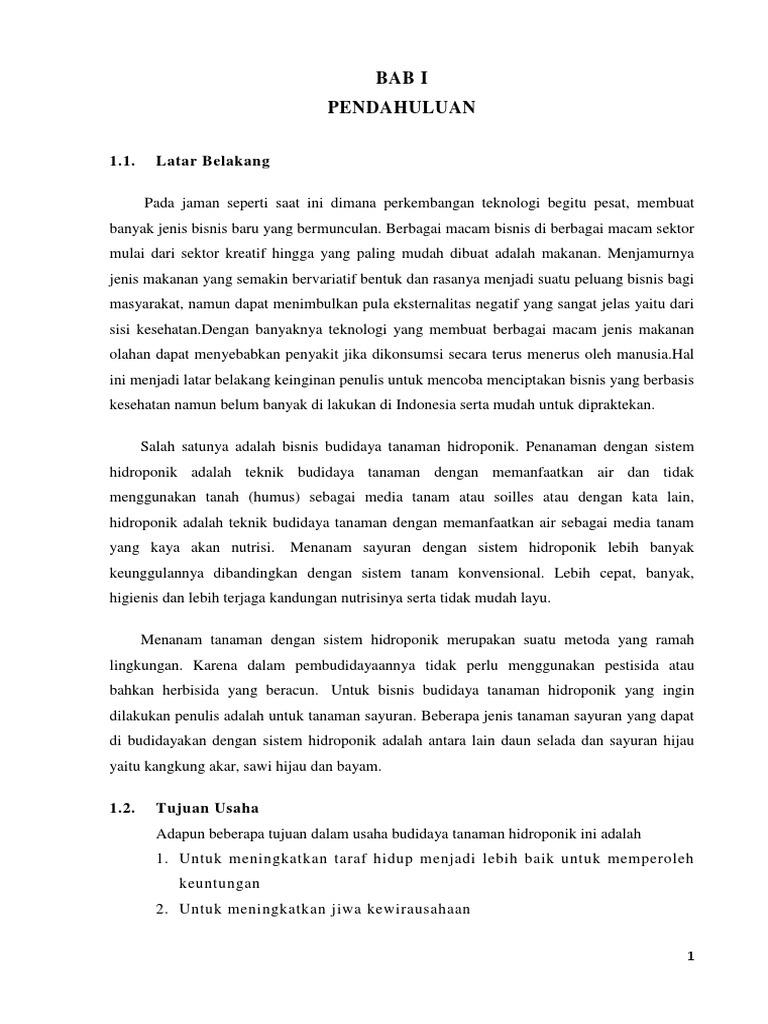 BAB I
PENDAHULUAN

1.1. Latar Belakang

Pada jaman seperti saat ini dimana perkembangan teknologi begitu pesat, membuat banyak jenis bisnis baru yang bermunculan. Berbagai macam bisnis di berbagai macam sektor mulai dari sektor kreatif hingga yang paling mudah dibuat adalah makanan. Menjamurnya jenis makanan yang semakin bervariatif bentuk dan rasanya menjadi suatu peluang bisnis bagi masyarakat, namun dapat menimbulkan pula eksternalitas negatif yang sangat jelas yaitu dari sisi kesehatan.Dengan banyaknya teknologi yang membuat berbagai macam jenis makanan olahan dapat menyebabkan penyakit jika dikonsumsi secara terus menerus oleh manusia.Hal ini menjadi latar belakang keinginan penulis untuk mencoba menciptakan bisnis yang berbasis kesehatan namun belum banyak di lakukan di Indonesia serta mudah untuk dipraktekan.

Salah satunya adalah bisnis budidaya tanaman hidroponik. Penanaman dengan sistem hidroponik adalah teknik budidaya tanaman dengan memanfaatkan air dan tidak menggunakan tanah (humus) sebagai media tanam atau soilles atau dengan kata lain, hidroponik adalah teknik budidaya tanaman dengan memanfaatkan air sebagai media tanam yang kaya akan nutrisi. Menanam sayuran dengan sistem hidroponik lebih banyak keunggulannya dibandingkan dengan sistem tanam konvensional. Lebih cepat, banyak, higienis dan lebih terjaga kandungan nutrisinya serta tidak mudah layu.

Menanam tanaman dengan sistem hidroponik merupakan suatu metoda yang ramah lingkungan. Karena dalam pembudidayaannya tidak perlu menggunakan pestisida atau bahkan herbisida yang beracun. Untuk bisnis budidaya tanaman hidroponik yang ingin dilakukan penulis adalah untuk tanaman sayuran. Beberapa jenis tanaman sayuran yang dapat di budidayakan dengan sistem hidroponik adalah antara lain daun selada dan sayuran hijau yaitu kangkung akar, sawi hijau dan bayam.

1.2. Tujuan Usaha
Adapun beberapa tujuan dalam usaha budidaya tanaman hidroponik ini adalah
1. Untuk meningkatkan taraf hidup menjadi lebih baik untuk memperoleh keuntungan
2. Untuk meningkatkan jiwa kewirausahaan

1